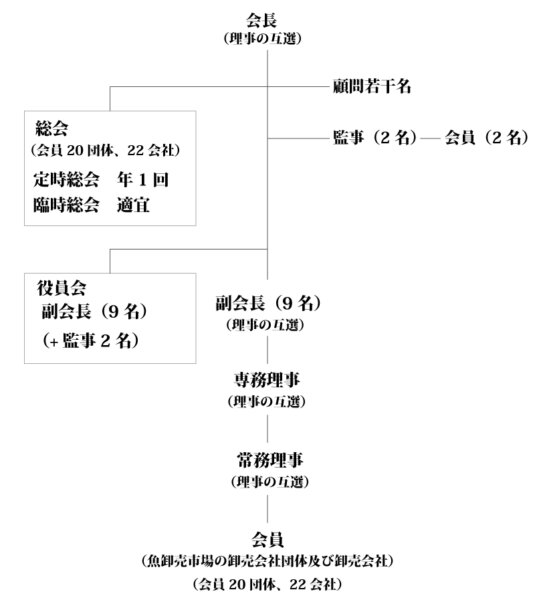 会長
（理事の互選）

顧問若干名

総会
（会員 20 団体、22 会社）
定時総会　年 1 回
臨時総会　適宜

監事（2 名）— 会員（2 名）

役員会
副会長（9 名）
（+ 監事 2 名）

副会長（9 名）
（理事の互選）

専務理事
（理事の互選）

常務理事
（理事の互選）

会員
（魚卸売市場の卸売会社団体及び卸売会社）
（会員 20 団体、22 会社）